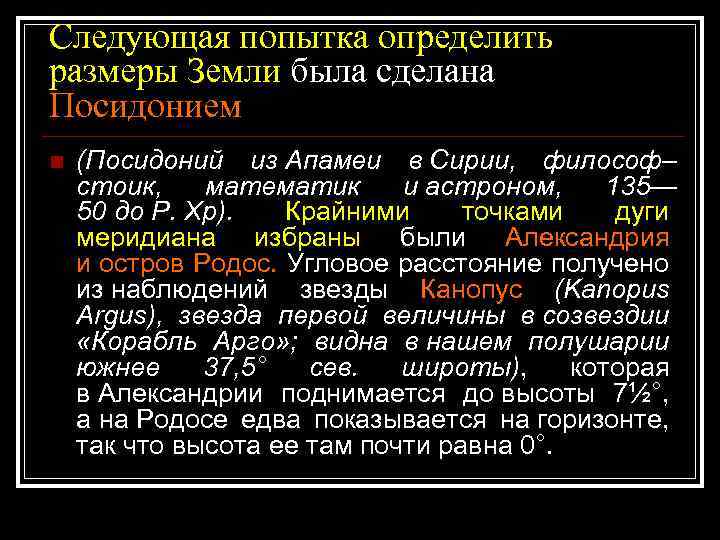 Следующая попытка определить размеры Земли была сделана Посидонием

(Посидоний из Апамеи в Сирии, философ–стоик, математик и астроном, 135—50 до Р. Хр). Крайними точками дуги меридиана избраны были Александрия и остров Родос. Угловое расстояние получено из наблюдений звезды Канопус (Kanopus Argus), звезда первой величины в созвездии «Корабль Арго»; видна в нашем полушарии южнее 37,5° сев. широты), которая в Александрии поднимается до высоты 7½°, а на Родосе едва показывается на горизонте, так что высота ее там почти равна 0°.